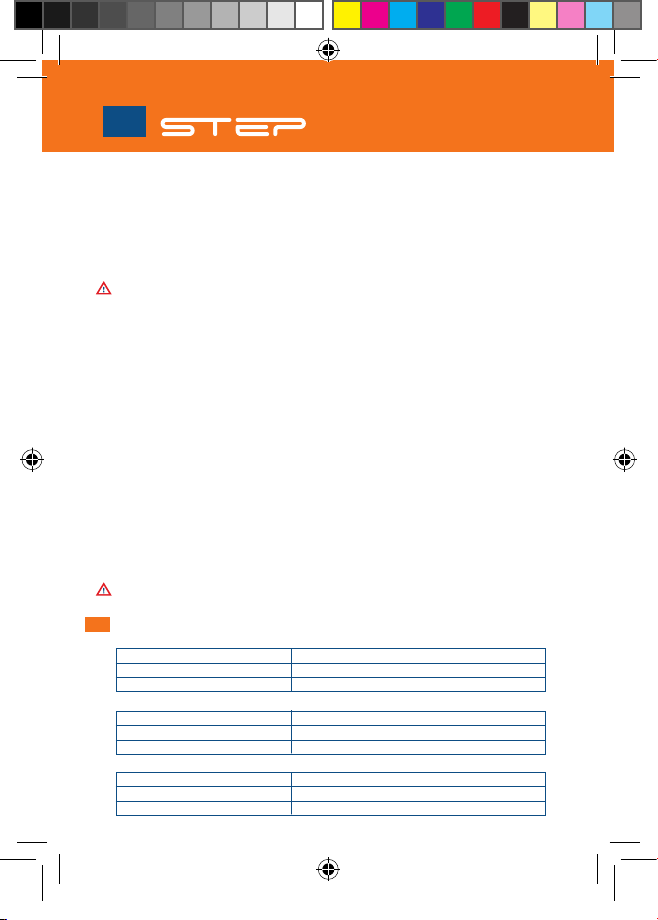 STEP